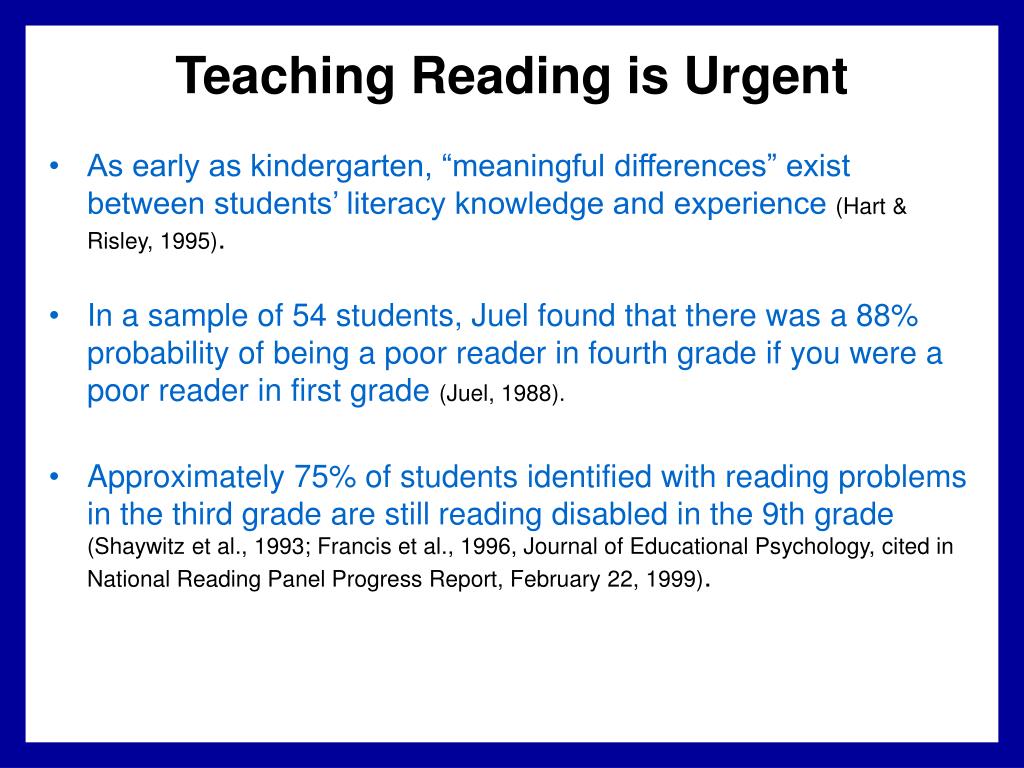 Teaching Reading is Urgent

• As early as kindergarten, “meaningful differences” exist between students’ literacy knowledge and experience (Hart & Risley, 1995).

• In a sample of 54 students, Juel found that there was a 88% probability of being a poor reader in fourth grade if you were a poor reader in first grade (Juel, 1988).

• Approximately 75% of students identified with reading problems in the third grade are still reading disabled in the 9th grade (Shaywitz et al., 1993; Francis et al., 1996, Journal of Educational Psychology, cited in National Reading Panel Progress Report, February 22, 1999).